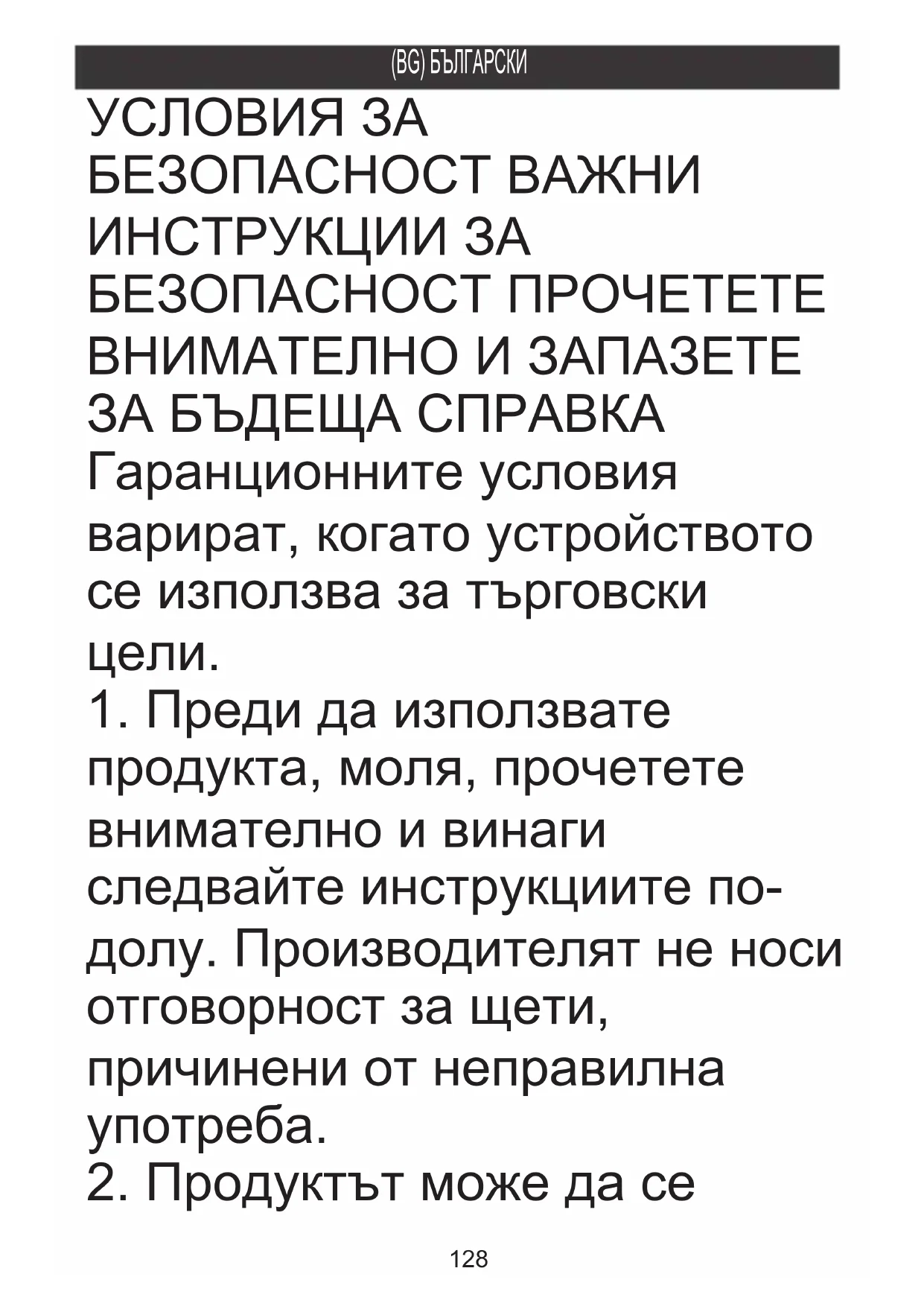 (BG) БЪЛГАРСКИ

УСЛОВИЯ ЗА БЕЗОПАСНОСТ ВАЖНИ ИНСТРУКЦИИ ЗА БЕЗОПАСНОСТ ПРОЧЕТЕТЕ ВНИМАТЕЛНО И ЗАПАЗЕТЕ ЗА БЪДЕЩА СПРАВКА

Гаранционните условия варират, когато устройството се използва за търговски цели.

1. Преди да използвате продукта, моля, прочетете внимателно и винаги следвайте инструкциите по-долу. Производителят не носи отговорност за щети, причинени от неправилна употреба.

2. Продуктът може да се

128